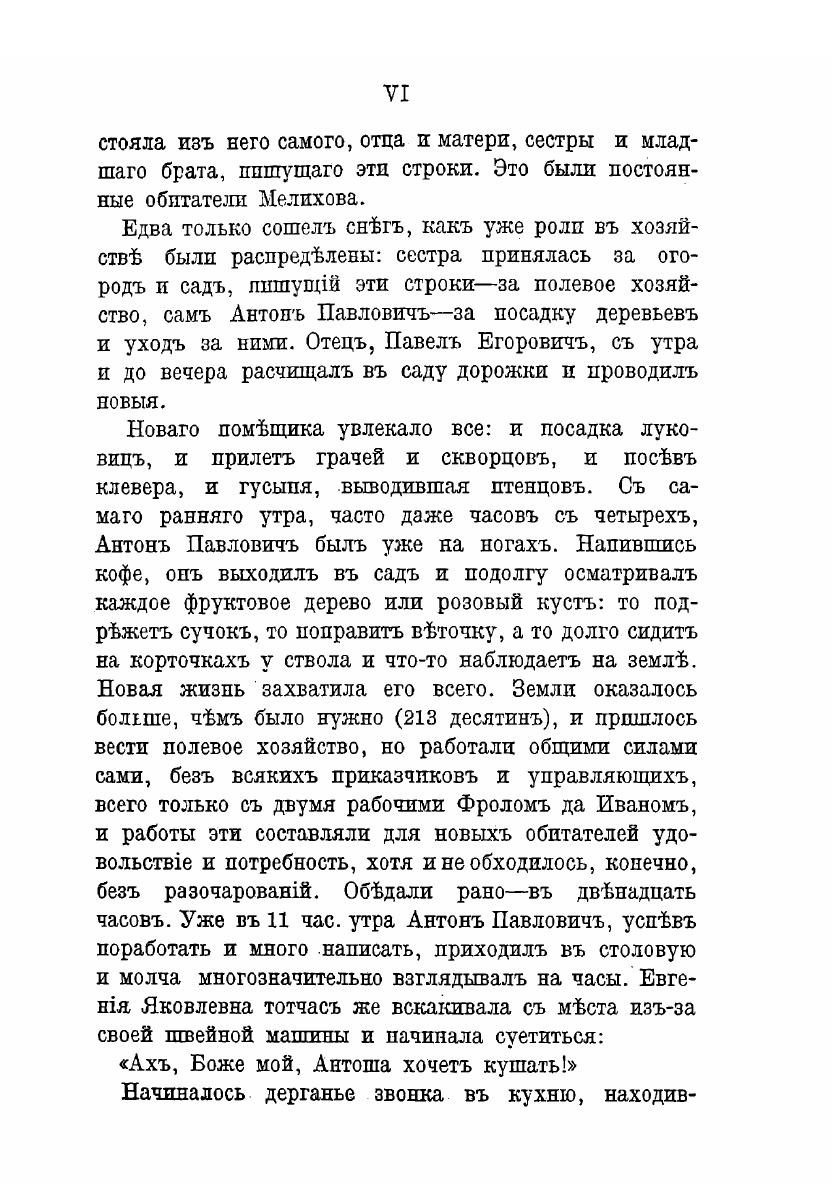 VI

стояла изъ него самого, отца и матери, сестры и младшаго брата, пишущаго эти строки. Это были постоянные обитатели Мелихова.

Едва только сошелъ снѣгъ, какъ уже роли въ хозяйствѣ были распредѣлены: сестра принялась за огородъ и садъ, пишущій эти строки—за полевое хозяйство, самъ Антонъ Павловичъ—за посадку деревьевъ и уходъ за ними. Отецъ, Павелъ Егоровичъ, съ утра и до вечера расчищалъ въ саду дорожки и проводилъ новыя.

Новаго помѣщика увлекало все: и посадка луковицъ, и прилетъ грачей и скворцовъ, и посѣвъ клевера, и гусыня, выводившая птенцовъ. Съ самаго ранняго утра, часто даже часовъ съ четырехъ, Антонъ Павловичъ былъ уже на ногахъ. Напившись кофе, онъ выходилъ въ садъ и подолгу осматривалъ каждое фруктовое дерево или розовый кустъ: то подрѣжетъ сучокъ, то поправитъ вѣточку, а то долго сидитъ на корточкахъ у ствола и что-то наблюдаетъ на землѣ. Новая жизнь захватила его всего. Земли оказалось больше, чѣмъ было нужно (213 десятинъ), и пришлось вести полевое хозяйство, но работали общими силами сами, безъ всякихъ приказчиковъ и управляющихъ, всего только съ двумя рабочими Фроломъ да Иваномъ, и работы эти составляли для новыхъ обитателей удовольствіе и потребность, хотя и не обходилось, конечно, безъ разочарованій. Обѣдали рано—въ двѣнадцать часовъ. Уже въ 11 час. утра Антонъ Павловичъ, успѣвъ поработать и много написать, приходилъ въ столовую и молча многозначительно взглядывалъ на часы. Евгенія Яковлевна тотчасъ же вскакивала съ мѣста изъ-за своей швейной машины и начинала суетиться:

«Ахъ, Боже мой, Антоша хочетъ кушать!»

Начиналось дерганье звонка въ кухню, находив-